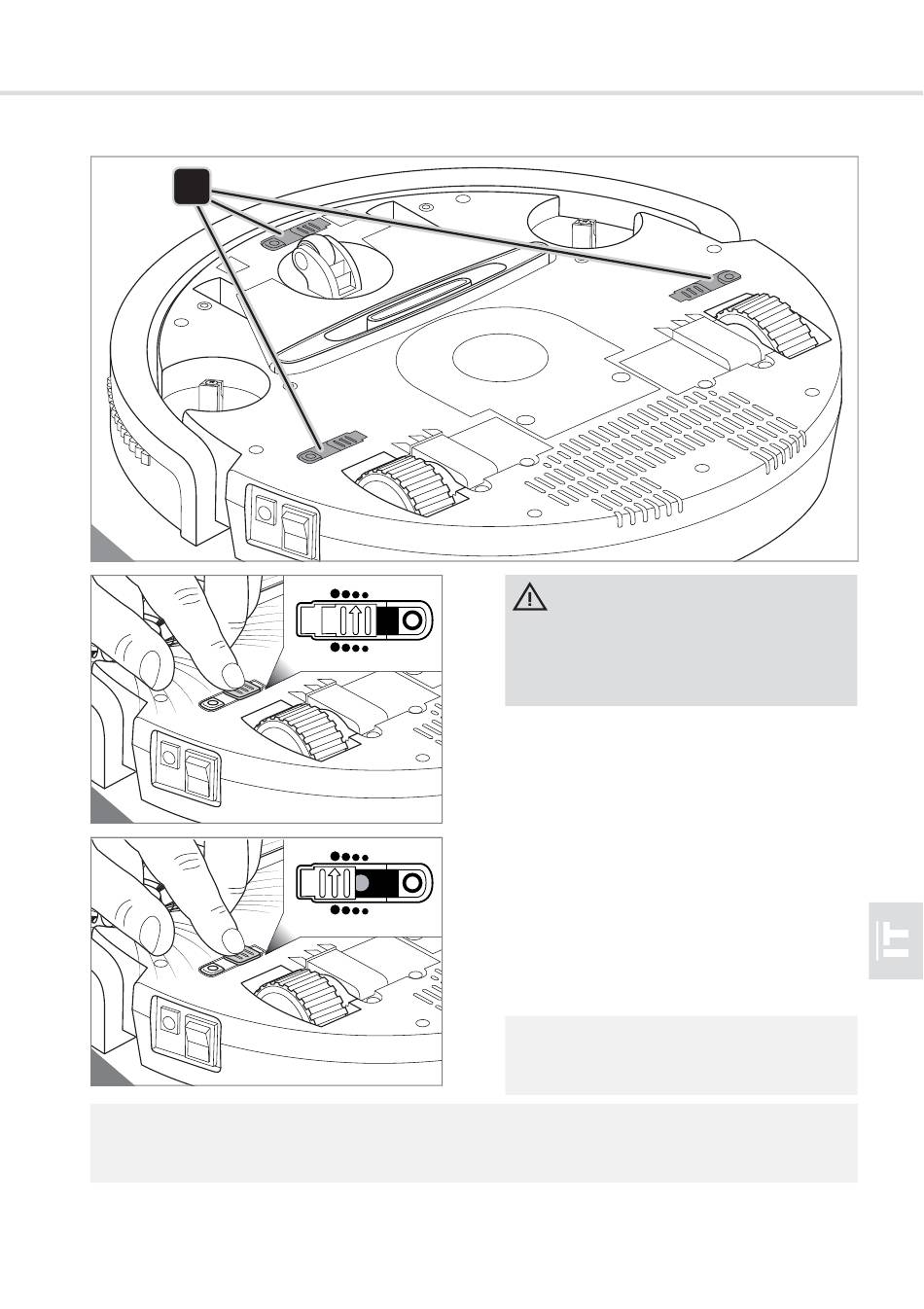 IT